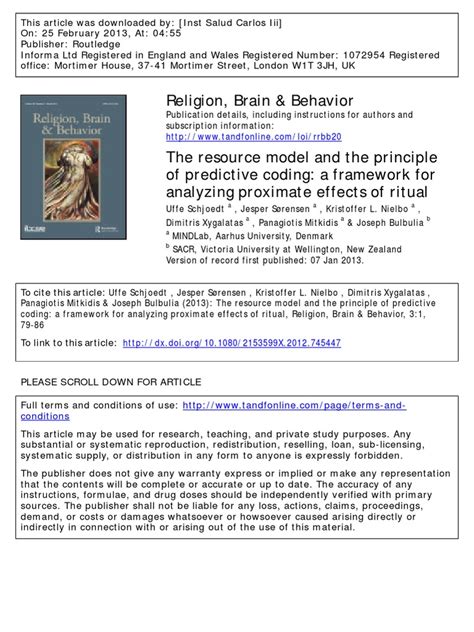 This article was downloaded by: [Inst Salud Carlos Iii]
On: 25 February 2013, At: 04:55
Publisher: Routledge
Informa Ltd Registered in England and Wales Registered Number: 1072954 Registered office: Mortimer House, 37-41 Mortimer Street, London W1T 3JH, UK

Religion, Brain & Behavior

Religion, Brain & Behavior
Publication details, including instructions for authors and subscription information:
http://www.tandfonline.com/loi/rrbb20

The resource model and the principle of predictive coding: a framework for analyzing proximate effects of ritual
Uffe Schjoedt $^a$ , Jesper Sørensen $^a$ , Kristoffer L. Nielbo $^a$ , Dimitris Xygalatas $^a$ , Panagiotis Mitkidis $^a$ & Joseph Bulbulia $^b$
$^a$ MINDLab, Aarhus University, Denmark
$^b$ SACR, Victoria University at Wellington, New Zealand
Version of record first published: 07 Jan 2013.

To cite this article: Uffe Schjoedt , Jesper Sørensen , Kristoffer L. Nielbo , Dimitris Xygalatas , Panagiotis Mitkidis & Joseph Bulbulia (2013): The resource model and the principle of predictive coding: a framework for analyzing proximate effects of ritual, Religion, Brain & Behavior, 3:1, 79-86

To link to this article: http://dx.doi.org/10.1080/2153599X.2012.745447

PLEASE SCROLL DOWN FOR ARTICLE

Full terms and conditions of use: http://www.tandfonline.com/page/terms-and-conditions

This article may be used for research, teaching, and private study purposes. Any substantial or systematic reproduction, redistribution, reselling, loan, sub-licensing, systematic supply, or distribution in any form to anyone is expressly forbidden.

The publisher does not give any warranty express or implied or make any representation that the contents will be complete or accurate or up to date. The accuracy of any instructions, formulae, and drug doses should be independently verified with primary sources. The publisher shall not be liable for any loss, actions, claims, proceedings, demand, or costs or damages whatsoever or howsoever caused arising directly or indirectly in connection with or arising out of the use of this material.